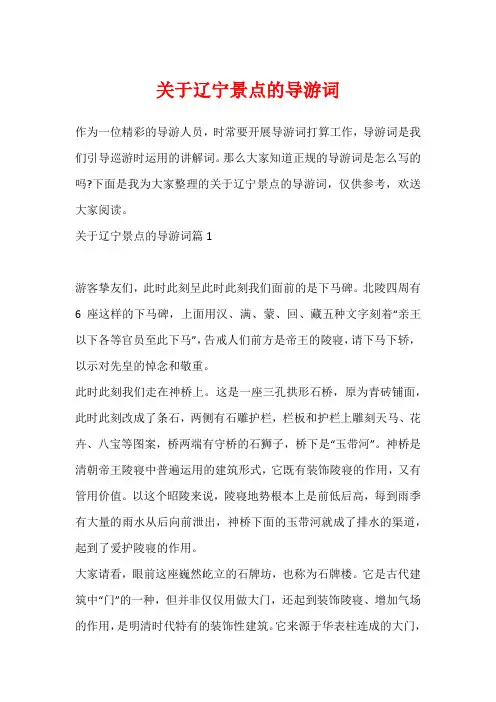 关于辽宁景点的导游词

作为一位精彩的导游人员，时常要开展导游词打算工作，导游词是我们引导巡游时运用的讲解词。那么大家知道正规的导游词是怎么写的吗?下面是我为大家整理的关于辽宁景点的导游词，仅供参考，欢送大家阅读。

关于辽宁景点的导游词篇 1

游客挚友们，此时此刻呈此时此刻我们面前的是下马碑。北陵四周有 6 座这样的下马碑，上面用汉、满、蒙、回、藏五种文字刻着“亲王以下各等官员至此下马”，告戒人们前方是帝王的陵寝，请下马下轿，以示对先皇的悼念和敬重。

此时此刻我们走在神桥上。这是一座三孔拱形石桥，原为青砖铺面，此时此刻改成了条石，两侧有石雕护栏，栏板和护栏上雕刻天马、花卉、八宝等图案，桥两端有守桥的石狮子，桥下是“玉带河”。神桥是清朝帝王陵寝中普遍运用的建筑形式，它既有装饰陵寝的作用，又有管用价值。以这个昭陵来说，陵寝地势根本上是前低后高，每到雨季有大量的雨水从后向前泄出，神桥下面的玉带河就成了排水的渠道，起到了爱护陵寝的作用。

大家请看，眼前这座巍然屹立的石牌坊，也称为石牌楼。它是古代建筑中“门”的一种，但并非仅仅用做大门，还起到装饰陵寝、增加气场的作用，是明清时代特有的装饰性建筑。它来源于华表柱连成的大门，